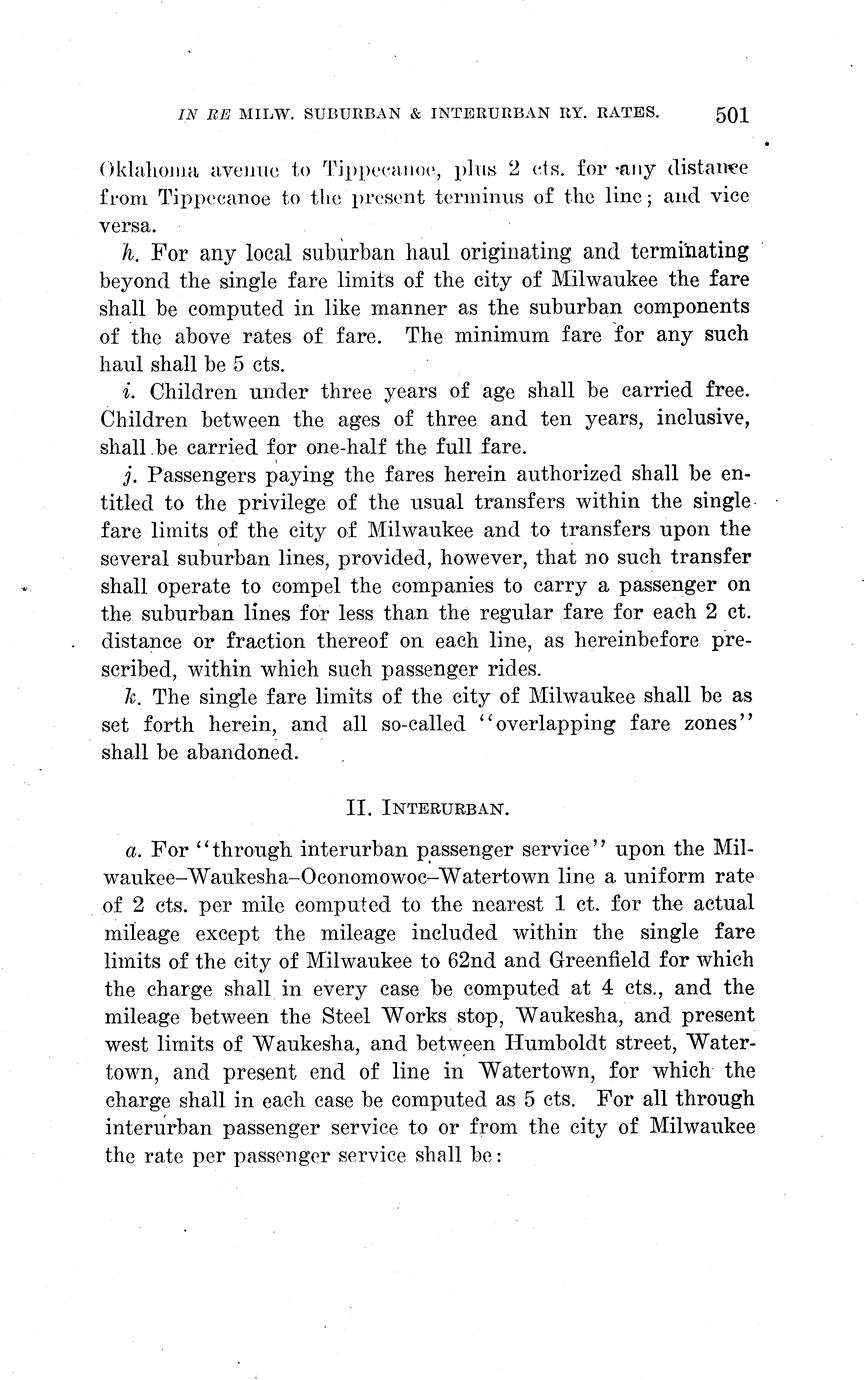 IN RE MILW. SUBURBAN & INTERURBAN RY. RATES. 501

Oklahoma avenue to Tippecanoe, plus 2 cts. for any distance from Tippecanoe to the present terminus of the line; and vice versa.

h. For any local suburban haul originating and terminating beyond the single fare limits of the city of Milwaukee the fare shall be computed in like manner as the suburban components of the above rates of fare. The minimum fare for any such haul shall be 5 cts.

i. Children under three years of age shall be carried free. Children between the ages of three and ten years, inclusive, shall be carried for one-half the full fare.

j. Passengers paying the fares herein authorized shall be entitled to the privilege of the usual transfers within the single fare limits of the city of Milwaukee and to transfers upon the several suburban lines, provided, however, that no such transfer shall operate to compel the companies to carry a passenger on the suburban lines for less than the regular fare for each 2 ct. distance or fraction thereof on each line, as hereinbefore prescribed, within which such passenger rides.

k. The single fare limits of the city of Milwaukee shall be as set forth herein, and all so-called "overlapping fare zones" shall be abandoned.

II. INTERURBAN.

a. For "through interurban passenger service" upon the Milwaukee–Waukesha–Oconomowoc–Watertown line a uniform rate of 2 cts. per mile computed to the nearest 1 ct. for the actual mileage except the mileage included within the single fare limits of the city of Milwaukee to 62nd and Greenfield for which the charge shall in every case be computed at 4 cts., and the mileage between the Steel Works stop, Waukesha, and present west limits of Waukesha, and between Humboldt street, Watertown, and present end of line in Watertown, for which the charge shall in each case be computed as 5 cts. For all through interurban passenger service to or from the city of Milwaukee the rate per passenger service shall be: